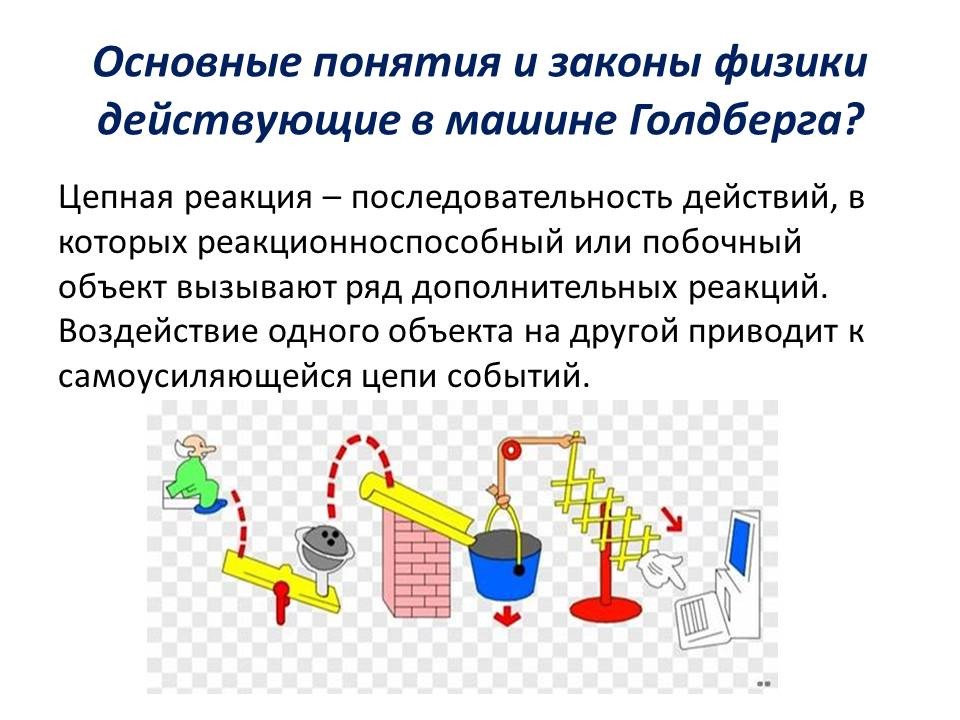 Основные понятия и законы физики действующие в машине Голдберга?

Цепная реакция – последовательность действий, в которых реакционноспособный или побочный объект вызывают ряд дополнительных реакций. Воздействие одного объекта на другой приводит к самоусиляющейся цепи событий.